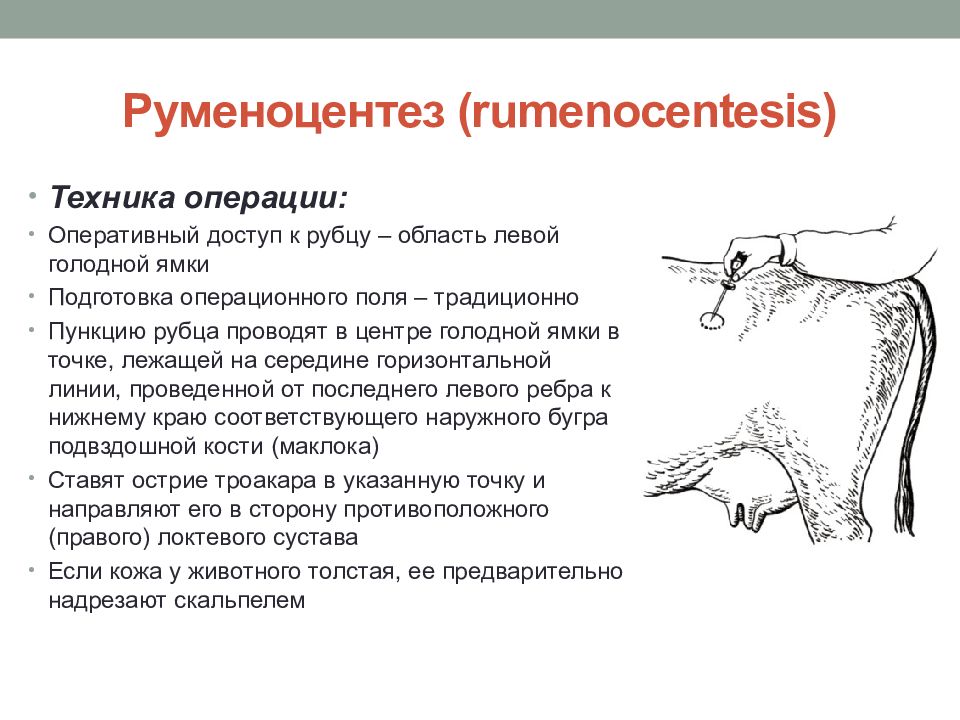 Руменоцентез (rumenocentesis)

• Техника операции:

• Оперативный доступ к рубцу – область левой голодной ямки

• Подготовка операционного поля – традиционно

• Пункцию рубца проводят в центре голодной ямки в точке, лежащей на середине горизонтальной линии, проведенной от последнего левого ребра к нижнему краю соответствующего наружного бугра подвздошной кости (маклока)

• Ставят острие троакара в указанную точку и направляют его в сторону противоположного (правого) локтевого сустава

• Если кожа у животного толстая, ее предварительно надрезают скальпелем